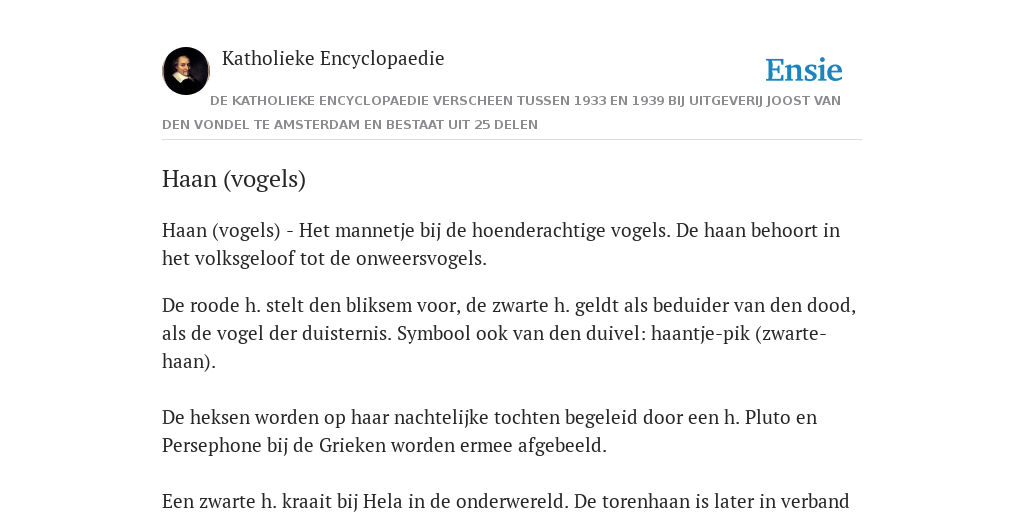 Katholieke Encyclopaedie

Ensie

DE KATHOLIEKE ENCYCLOPAEDIE VERSCHEEN TUSSEN 1933 EN 1939 BIJ UITGEVERIJ JOOST VAN DEN VONDEL TE AMSTERDAM EN BESTAAT UIT 25 DELEN

Haan (vogels)

Haan (vogels) - Het mannetje bij de hoenderachtige vogels. De haan behoort in het volksgeloof tot de onweersvogels.

De roode h. stelt den bliksem voor, de zwarte h. geldt als beduider van den dood, als de vogel der duisternis. Symbool ook van den duivel: haantje-pik (zwarte-haan).

De heksen worden op haar nachtelijke tochten begeleid door een h. Pluto en Persephone bij de Grieken worden ermee afgebeeld.

Een zwarte h. kraait bij Hela in de onderwereld. De torenhaan is later in verband